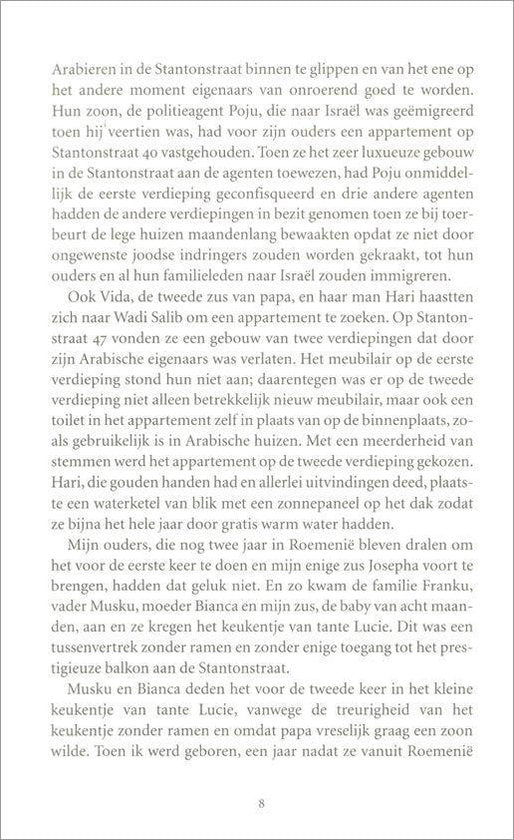 Arabieren in de Stantonstraat binnen te glippen en van het ene op het andere moment eigenaars van onroerend goed te worden. Hun zoon, de politieagent Poju, die naar Israël was geëmigreerd toen hij veertien was, had voor zijn ouders een appartement op Stantonstraat 40 vastgehouden. Toen ze het zeer luxueuze gebouw in de Stantonstraat aan de agenten toewezen, had Poju onmiddellijk de eerste verdieping geconfisqueerd en drie andere agenten hadden de andere verdiepingen in bezit genomen toen ze bij toerbeurt de lege huizen maandenlang bewaakten opdat ze niet door ongewenste joodse indringers zouden worden gekraakt, tot hun ouders en al hun familieleden naar Israël zouden immigreren.

Ook Vida, de tweede zus van papa, en haar man Hari haastten zich naar Wadi Salib om een appartement te zoeken. Op Stantonstraat 47 vonden ze een gebouw van twee verdiepingen dat door zijn Arabische eigenaars was verlaten. Het meubilair op de eerste verdieping stond hun niet aan; daarentegen was er op de tweede verdieping niet alleen betrekkelijk nieuw meubilair, maar ook een toilet in het appartement zelf in plaats van op de binnenplaats, zoals gebruikelijk is in Arabische huizen. Met een meerderheid van stemmen werd het appartement op de tweede verdieping gekozen. Hari, die gouden handen had en allerlei uitvindingen deed, plaatste een waterketel van blik met een zonnepaneel op het dak zodat ze bijna het hele jaar door gratis warm water hadden.

Mijn ouders, die nog twee jaar in Roemenië bleven dralen om het voor de eerste keer te doen en mijn enige zus Josepha voort te brengen, hadden dat geluk niet. En zo kwam de familie Franku, vader Musku, moeder Bianca en mijn zus, de baby van acht maanden, aan en ze kregen het keukentje van tante Lucie. Dit was een tussenvertrek zonder ramen en zonder enige toegang tot het prestigieuze balkon aan de Stantonstraat.

Musku en Bianca deden het voor de tweede keer in het kleine keukentje van tante Lucie, vanwege de treurigheid van het keukentje zonder ramen en omdat papa vreselijk graag een zoon wilde. Toen ik werd geboren, een jaar nadat ze vanuit Roemenië

8